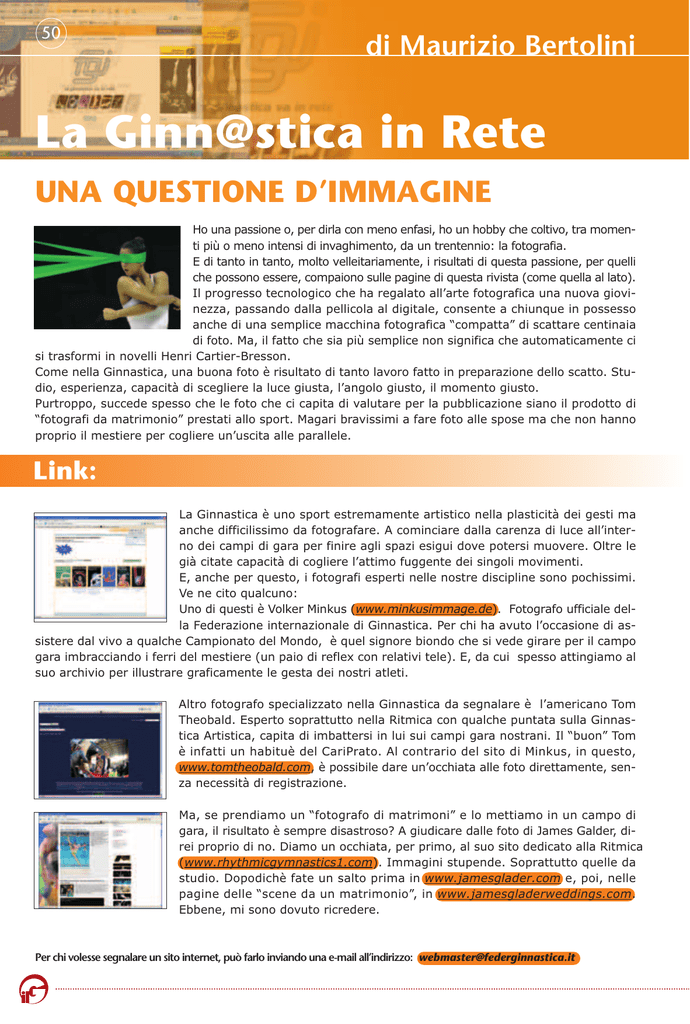 50

di Maurizio Bertolini

La Ginn@stica in Rete

UNA QUESTIONE D'IMMAGINE

Ho una passione o, per dirla con meno enfasi, ho un hobby che coltivo, tra momenti più o meno intensi di invaghimento, da un trentennio: la fotografia.
E di tanto in tanto, molto velleitariamente, i risultati di questa passione, per quelli che possono essere, compaiono sulle pagine di questa rivista (come quella al lato).
Il progresso tecnologico che ha regalato all'arte fotografica una nuova giovinezza, passando dalla pellicola al digitale, consente a chiunque in possesso anche di una semplice macchina fotografica "compatta" di scattare centinaia di foto. Ma, il fatto che sia più semplice non significa che automaticamente ci si trasformi in novelli Henri Cartier-Bresson.
Come nella Ginnastica, una buona foto è risultato di tanto lavoro fatto in preparazione dello scatto. Studio, esperienza, capacità di scegliere la luce giusta, l'angolo giusto, il momento giusto.
Purtroppo, succede spesso che le foto che ci capita di valutare per la pubblicazione siano il prodotto di "fotografi da matrimonio" prestati allo sport. Magari bravissimi a fare foto alle spose ma che non hanno proprio il mestiere per cogliere un'uscita alle parallele.

Link:

La Ginnastica è uno sport estremamente artistico nella plasticità dei gesti ma anche difficilissimo da fotografare. A cominciare dalla carenza di luce all'interno dei campi di gara per finire agli spazi esigui dove potersi muovere. Oltre le già citate capacità di cogliere l'attimo fuggente dei singoli movimenti.
E, anche per questo, i fotografi esperti nelle nostre discipline sono pochissimi. Ve ne cito qualcuno:
Uno di questi è Volker Minkus (www.minkusimmage.de). Fotografo ufficiale della Federazione internazionale di Ginnastica. Per chi ha avuto l'occasione di assistere dal vivo a qualche Campionato del Mondo, è quel signore biondo che si vede girare per il campo gara imbracciando i ferri del mestiere (un paio di reflex con relativi tele). E, da cui spesso attingiamo al suo archivio per illustrare graficamente le gesta dei nostri atleti.

Altro fotografo specializzato nella Ginnastica da segnalare è l'americano Tom Theobald. Esperto soprattutto nella Ritmica con qualche puntata sulla Ginnastica Artistica, capita di imbattersi in lui sui campi gara nostrani. Il "buon" Tom è infatti un habituè del CariPrato. Al contrario del sito di Minkus, in questo, www.tomtheobald.com, è possibile dare un'occhiata alle foto direttamente, senza necessità di registrazione.

Ma, se prendiamo un "fotografo di matrimoni" e lo mettiamo in un campo di gara, il risultato è sempre disastroso? A giudicare dalle foto di James Galder, direi proprio di no. Diamo un occhiata, per primo, al suo sito dedicato alla Ritmica (www.rhythmicgymnastics1.com). Immagini stupende. Soprattutto quelle da studio. Dopodichè fate un salto prima in www.jamesglader.com e, poi, nelle pagine delle "scene da un matrimonio", in www.jamesgladerweddings.com. Ebbene, mi sono dovuto ricredere.

Per chi volesse segnalare un sito internet, può farlo inviando una e-mail all'indirizzo: webmaster@federginnastica.it